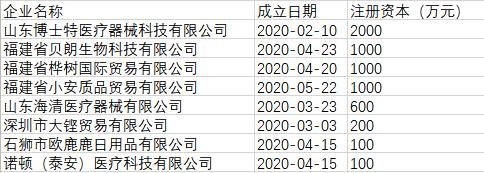 | 企业名称 | 成立日期 | 注册资本（万元） |
|---|---|---|
| 山东博士特医疗器械科技有限公司 | 2020-02-10 | 2000 |
| 福建省贝朗生物科技有限公司 | 2020-04-23 | 1000 |
| 福建省桦树国际贸易有限公司 | 2020-04-20 | 1000 |
| 福建省小安质品贸易有限公司 | 2020-05-22 | 1000 |
| 山东海清医疗器械有限公司 | 2020-03-23 | 600 |
| 深圳市大铿贸易有限公司 | 2020-03-03 | 200 |
| 石狮市欧鹿鹿日用品有限公司 | 2020-04-15 | 100 |
| 诺顿（泰安）医疗科技有限公司 | 2020-04-15 | 100 |